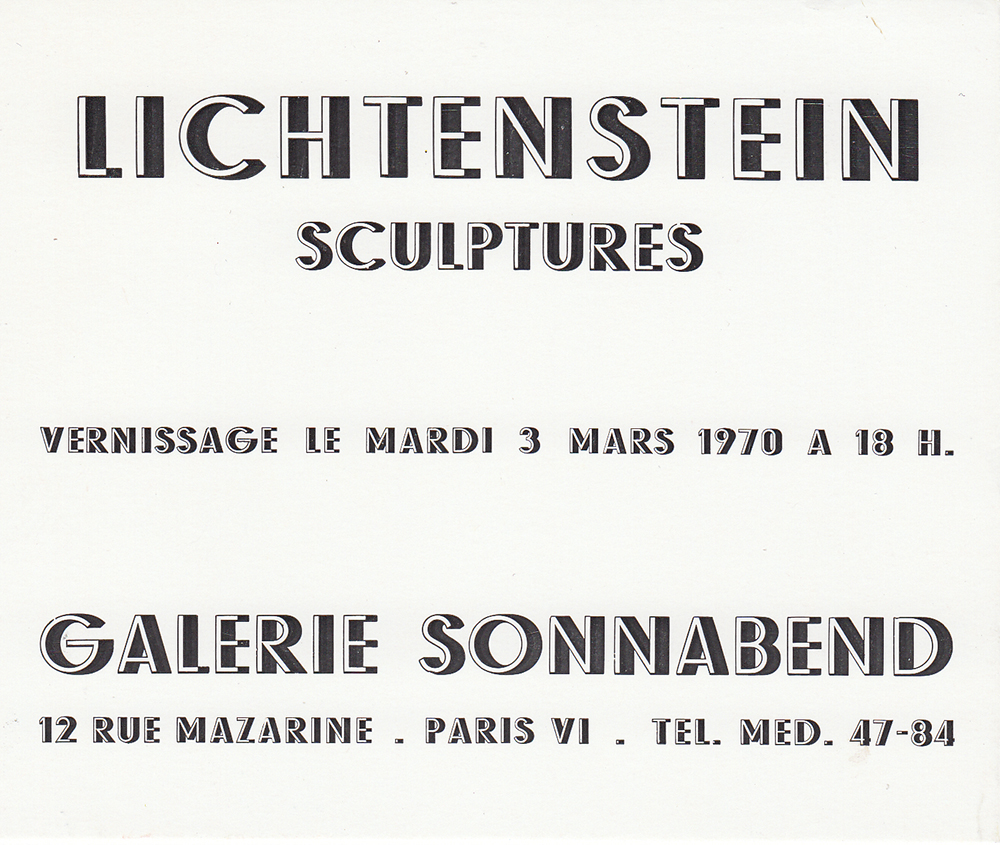 LICHTENSTEIN
SCULPTURES

VERNISSAGE LE MARDI 3 MARS 1970 A 18 H.

GALERIE SONNABEND
12 RUE MAZARINE . PARIS VI . TEL. MED. 47-84